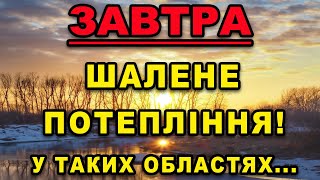 ЗАВТРА

ШАЛЕНЕ ПОТЕПЛІННЯ!

У ТАКИХ ОБЛАСТЯХ...